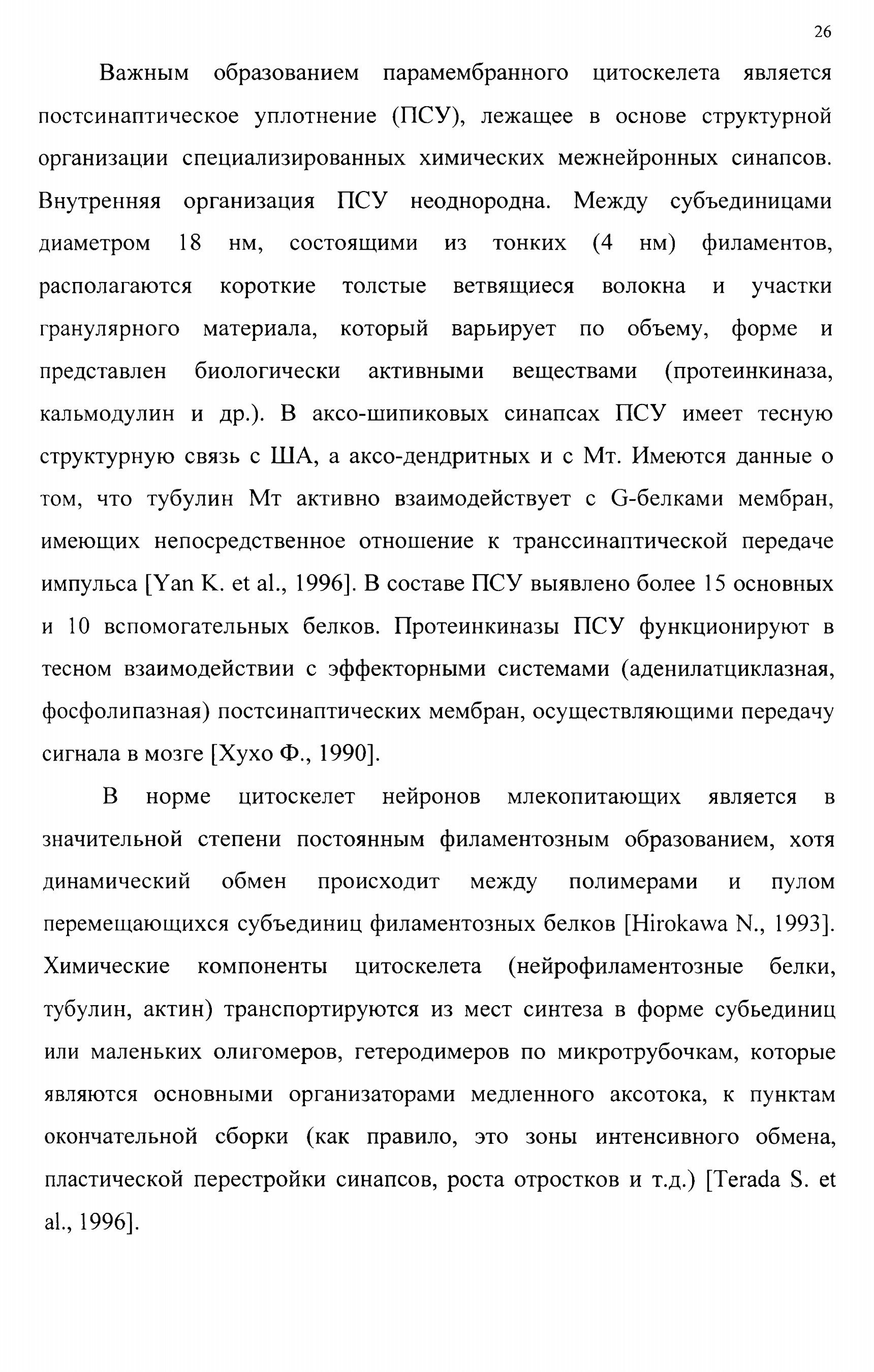 26

Важным образованием парамембранного цитоскелета является постсинаптическое уплотнение (ПСУ), лежащее в основе структурной организации специализированных химических межнейронных синапсов. Внутренняя организация ПСУ неоднородна. Между субъединицами диаметром 18 нм, состоящими из тонких (4 нм) филаментов, располагаются короткие толстые ветвящиеся волокна и участки гранулярного материала, который варьирует по объему, форме и представлен биологически активными веществами (протеинкиназа, кальмодулин и др.). В аксо-шипиковых синапсах ПСУ имеет тесную структурную связь с ША, а аксо-дендритных и с Мт. Имеются данные о том, что тубулин Мт активно взаимодействует с G-белками мембран, имеющих непосредственное отношение к транссинаптической передаче импульса [Yan K. et al., 1996]. В составе ПСУ выявлено более 15 основных и 10 вспомогательных белков. Протеинкиназы ПСУ функционируют в тесном взаимодействии с эффекторными системами (аденилатциклазная, фосфолипазная) постсинаптических мембран, осуществляющими передачу сигнала в мозге [Хухо Ф., 1990].

В норме цитоскелет нейронов млекопитающих является в значительной степени постоянным филаментозным образованием, хотя динамический обмен происходит между полимерами и пулом перемещающихся субъединиц филаментозных белков [Hirokawa N., 1993]. Химические компоненты цитоскелета (нейрофиламентозные белки, тубулин, актин) транспортируются из мест синтеза в форме субьединиц или маленьких олигомеров, гетеродимеров по микротрубочкам, которые являются основными организаторами медленного аксотока, к пунктам окончательной сборки (как правило, это зоны интенсивного обмена, пластической перестройки синапсов, роста отростков и т.д.) [Terada S. et al., 1996].